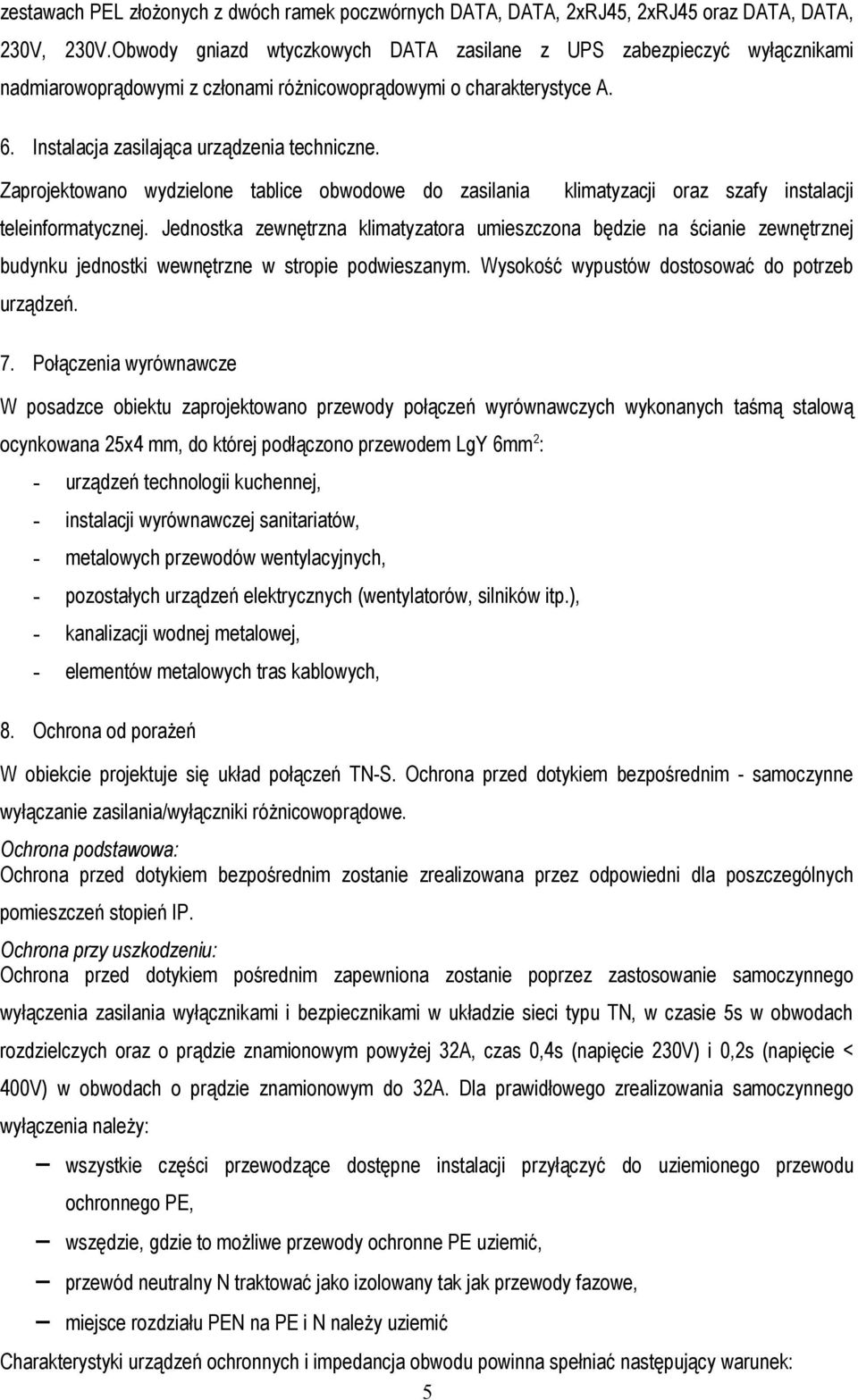 zestawach PEL złożonych z dwóch ramek poczwórnych DATA, DATA, 2xRJ45, 2xRJ45 oraz DATA, DATA, 230V, 230V.Obwody gniazd wtyczkowych DATA zasilane z UPS zabezpieczyć wyłącznikami nadmiarowoprądowymi z członami różnicowoprądowymi o charakterystyce A.

6. Instalacja zasilająca urządzenia techniczne.

Zaprojektowano wydzielone tablice obwodowe do zasilania klimatyzacji oraz szafy instalacji teleinformatycznej. Jednostka zewnętrzna klimatyzatora umieszczona będzie na ścianie zewnętrznej budynku jednostki wewnętrzne w stropie podwieszanym. Wysokość wypustów dostosować do potrzeb urządzeń.

7. Połączenia wyrównawcze

W posadzce obiektu zaprojektowano przewody połączeń wyrównawczych wykonanych taśmą stalową ocynkowana 25x4 mm, do której podłączono przewodem LgY 6mm$^2$:

- urządzeń technologii kuchennej,
- instalacji wyrównawczej sanitariatów,
- metalowych przewodów wentylacyjnych,
- pozostałych urządzeń elektrycznych (wentylatorów, silników itp.),
- kanalizacji wodnej metalowej,
- elementów metalowych tras kablowych,

8. Ochrona od porażeń

W obiekcie projektuje się układ połączeń TN-S. Ochrona przed dotykiem bezpośrednim - samoczynne wyłączanie zasilania/wyłączniki różnicowoprądowe.

Ochrona podstawowa:
Ochrona przed dotykiem bezpośrednim zostanie zrealizowana przez odpowiedni dla poszczególnych pomieszczeń stopień IP.

Ochrona przy uszkodzeniu:
Ochrona przed dotykiem pośrednim zapewniona zostanie poprzez zastosowanie samoczynnego wyłączenia zasilania wyłącznikami i bezpiecznikami w układzie sieci typu TN, w czasie 5s w obwodach rozdzielczych oraz o prądzie znamionowym powyżej 32A, czas 0,4s (napięcie 230V) i 0,2s (napięcie < 400V) w obwodach o prądzie znamionowym do 32A. Dla prawidłowego zrealizowania samoczynnego wyłączenia należy:

– wszystkie części przewodzące dostępne instalacji przyłączyć do uziemionego przewodu ochronnego PE,
– wszędzie, gdzie to możliwe przewody ochronne PE uziemić,
– przewód neutralny N traktować jako izolowany tak jak przewody fazowe,
– miejsce rozdziału PEN na PE i N należy uziemić

Charakterystyki urządzeń ochronnych i impedancja obwodu powinna spełniać następujący warunek:

5